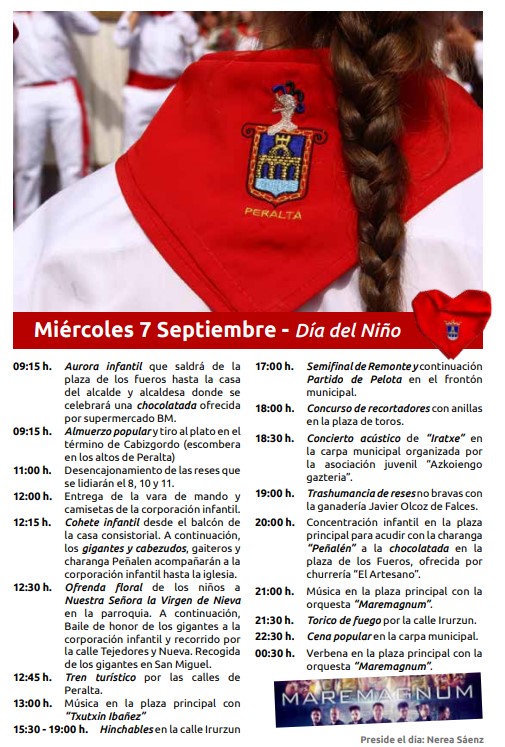 PERALTA

Miércoles 7 Septiembre - Día del Niño

09:15 h. Aurora infantil que saldrá de la plaza de los fueros hasta la casa del alcalde y alcaldesa donde se celebrará una chocolatada ofrecida por supermercado BM.

09:15 h. Almuerzo popular y tiro al plato en el término de Cabizgordo (escombera en los altos de Peralta)

11:00 h. Desencajonamiento de las reses que se lidiarán el 8, 10 y 11.

12:00 h. Entrega de la vara de mando y camisetas de la corporación infantil.

12:15 h. Cohete infantil desde el balcón de la casa consistorial. A continuación, los gigantes y cabezudos, gaiteros y charanga Peñalen acompañarán a la corporación infantil hasta la iglesia.

12:30 h. Ofrenda floral de los niños a Nuestra Señora la Virgen de Nieva en la parroquia. A continuación, Baile de honor de los gigantes a la corporación infantil y recorrido por la calle Tejedores y Nueva. Recogida de los gigantes en San Miguel.

12:45 h. Tren turístico por las calles de Peralta.

13:00 h. Música en la plaza principal con "Txutxin Ibañez"

15:30 - 19:00 h. Hinchables en la calle Irurzun

17:00 h. Semifinal de Remonte y continuación Partido de Pelota en el frontón municipal.

18:00 h. Concurso de recortadores con anillas en la plaza de toros.

18:30 h. Concierto acústico de "Iratxe" en la carpa municipal organizada por la asociación juvenil "Azkoiengo gazteria".

19:00 h. Trashumancia de reses no bravas con la ganadería Javier Olcoz de Falces.

20:00 h. Concentración infantil en la plaza principal para acudir con la charanga "Peñalén" a la chocolatada en la plaza de los Fueros, ofrecida por churrería "El Artesano".

21:00 h. Música en la plaza principal con la orquesta "Maremagnum".

21:30 h. Torico de fuego por la calle Irurzun.

22:30 h. Cena popular en la carpa municipal.

00:30 h. Verbena en la plaza principal con la orquesta "Maremagnum".

MAREMAGNUM

Preside el día: Nerea Sáenz